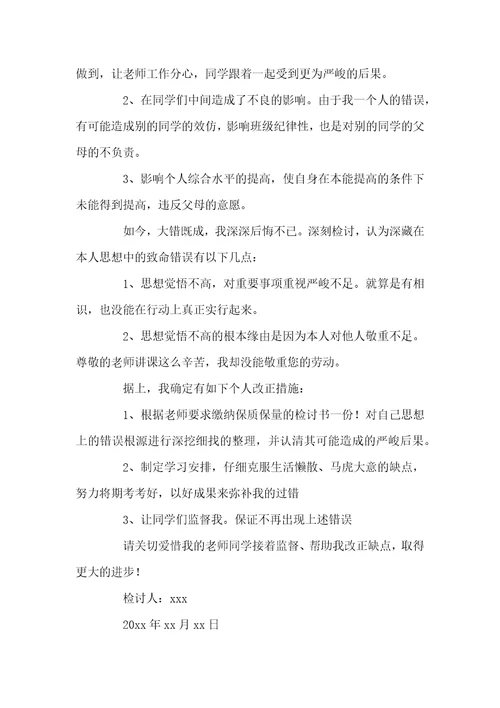 做到，让老师工作分心，同学跟着一起受到更为严峻的后果。

2、在同学们中间造成了不良的影响。由于我一个人的错误，有可能造成别的同学的效仿，影响班级纪律性，也是对别的同学的父母的不负责。

3、影响个人综合水平的提高，使自身在本能提高的条件下未能得到提高，违反父母的意愿。

如今，大错既成，我深深后悔不已。深刻检讨，认为深藏在本人思想中的致命错误有以下几点：

1、思想觉悟不高，对重要事项重视严峻不足。就算是有相识，也没能在行动上真正实行起来。

2、思想觉悟不高的根本缘由是因为本人对他人敬重不足。尊敬的老师讲课这么辛苦，我却没能敬重您的劳动。

据上，我确定有如下个人改正措施：

1、根据老师要求缴纳保质保量的检讨书一份！对自己思想上的错误根源进行深挖细找的整理，并认清其可能造成的严峻后果。

2、制定学习安排，仔细克服生活懒散、马虎大意的缺点，努力将期考考好，以好成果来弥补我的过错

3、让同学们监督我。保证不再出现上述错误

请关切爱惜我的老师同学接着监督、帮助我改正缺点，取得更大的进步！

检讨人：xxx

20xx 年 xx 月 xx 日